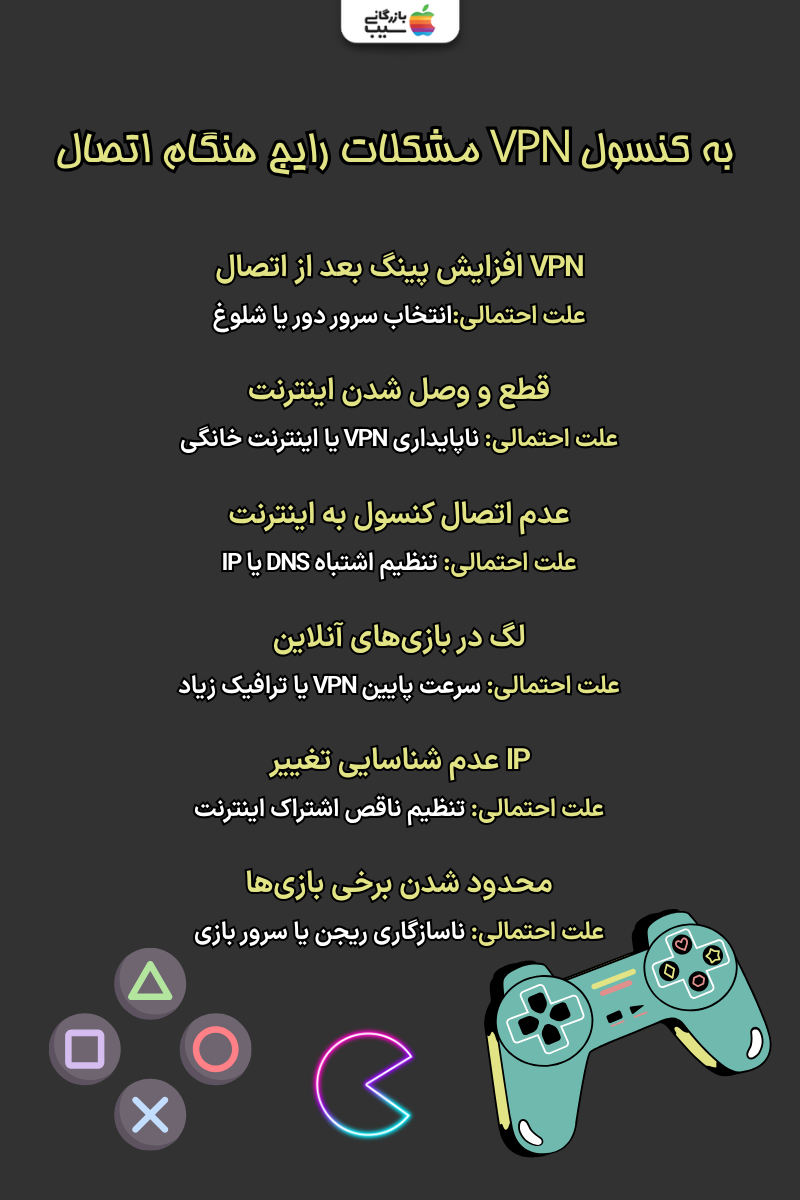 بازرگانی سیب

مشکلات رایج هنگام اتصال VPN به کنسول

افزایش پینگ بعد از اتصال VPN
علت احتمالی:انتخاب سرور دور یا شلوغ

قطع و وصل شدن اینترنت
علت احتمالی: ناپایداری VPN یا اینترنت خانگی

عدم اتصال کنسول به اینترنت
علت احتمالی: تنظیم اشتباه DNS یا IP

لگ در بازی‌های آنلاین
علت احتمالی: سرعت پایین VPN یا ترافیک زیاد

عدم شناسایی تغییر IP
علت احتمالی: تنظیم ناقص اشتراک اینترنت

محدود شدن برخی بازی‌ها
علت احتمالی: ناسازگاری ریجن یا سرور بازی